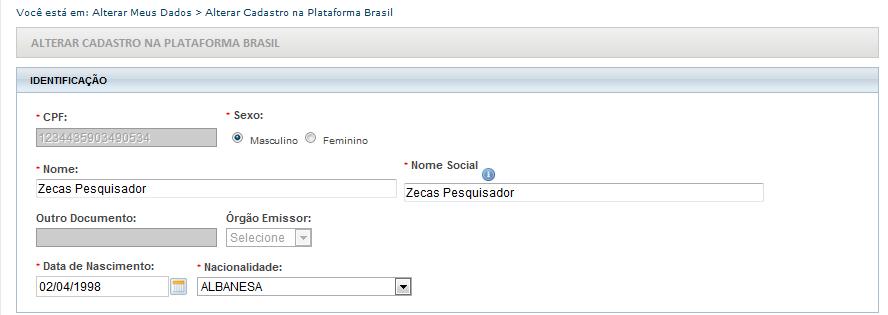 Você está em: Alterar Meus Dados > Alterar Cadastro na Plataforma Brasil

ALTERAR CADASTRO NA PLATAFORMA BRASIL

IDENTIFICAÇÃO

* CPF:
1234435903490534

* Sexo:
Masculino Feminino

* Nome:
Zecas Pesquisador

* Nome Social
Zecas Pesquisador

Outro Documento:

Órgão Emissor:
Selecione

* Data de Nascimento:
02/04/1998

* Nacionalidade:
ALBANESA